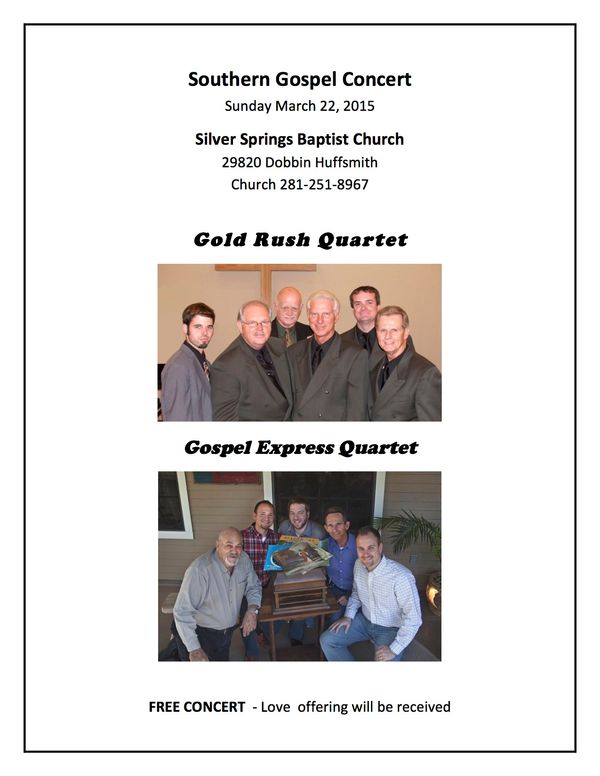 Southern Gospel Concert
Sunday March 22, 2015

Silver Springs Baptist Church
29820 Dobbin Huffsmith
Church 281-251-8967

Gold Rush Quartet

Gospel Express Quartet

FREE CONCERT - Love offering will be received